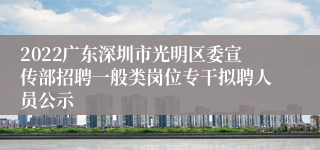 2022广东深圳市光明区委宣传部招聘一般类岗位专干拟聘人员公示